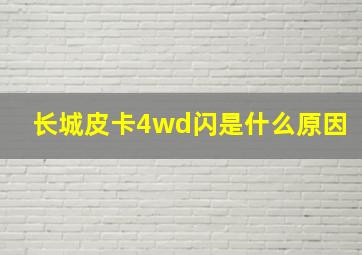 长城皮卡4wd闪是什么原因